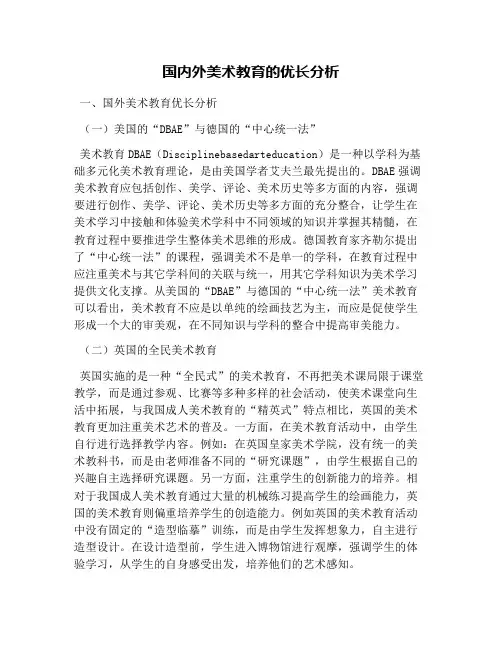 国内外美术教育的优长分析

一、国外美术教育优长分析

（一）美国的“DBAE”与德国的“中心统一法”

美术教育DBAE（Disciplinebasedarteducation）是一种以学科为基础多元化美术教育理论，是由美国学者艾夫兰最先提出的。DBAE强调美术教育应包括创作、美学、评论、美术历史等多方面的内容，强调要进行创作、美学、评论、美术历史等多方面的充分整合，让学生在美术学习中接触和体验美术学科中不同领域的知识并掌握其精髓，在教育过程中要推进学生整体美术思维的形成。德国教育家齐勒尔提出了“中心统一法”的课程，强调美术不是单一的学科，在教育过程中应注重美术与其它学科间的关联与统一，用其它学科知识为美术学习提供文化支撑。从美国的“DBAE”与德国的“中心统一法”美术教育可以看出，美术教育不应是以单纯的绘画技艺为主，而应是促使学生形成一个大的审美观，在不同知识与学科的整合中提高审美能力。

（二）英国的全民美术教育

英国实施的是一种“全民式”的美术教育，不再把美术课局限于课堂教学，而是通过参观、比赛等多种多样的社会活动，使美术课堂向生活中拓展，与我国成人美术教育的“精英式”特点相比，英国的美术教育更加注重美术艺术的普及。一方面，在美术教育活动中，由学生自行进行选择教学内容。例如：在英国皇家美术学院，没有统一的美术教科书，而是由老师准备不同的“研究课题”，由学生根据自己的兴趣自主选择研究课题。另一方面，注重学生的创新能力的培养。相对于我国成人美术教育通过大量的机械练习提高学生的绘画能力，英国的美术教育则偏重培养学生的创造能力。例如英国的美术教育活动中没有固定的“造型临摹”训练，而是由学生发挥想象力，自主进行造型设计。在设计造型前，学生进入博物馆进行观摩，强调学生的体验学习，从学生的自身感受出发，培养他们的艺术感知。